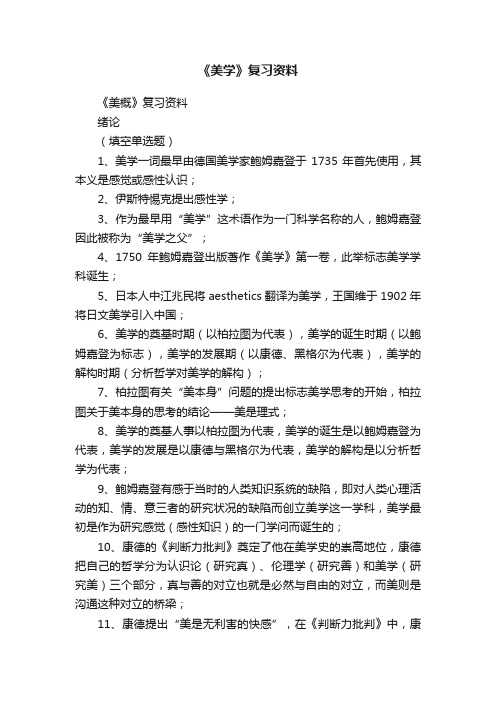 《美学》复习资料

《美概》复习资料

绪论

（填空单选题）

1、美学一词最早由德国美学家鲍姆嘉登于 1735 年首先使用，其本义是感觉或感性认识；

2、伊斯特惕克提出感性学；

3、作为最早用“美学”这术语作为一门科学名称的人，鲍姆嘉登因此被称为“美学之父”；

4、1750 年鲍姆嘉登出版著作《美学》第一卷，此举标志美学学科诞生；

5、日本人中江兆民将 aesthetics 翻译为美学，王国维于 1902 年将日文美学引入中国；

6、美学的奠基时期（以柏拉图为代表），美学的诞生时期（以鲍姆嘉登为标志），美学的发展期（以康德、黑格尔为代表），美学的解构时期（分析哲学对美学的解构）；

7、柏拉图有关“美本身”问题的提出标志美学思考的开始，柏拉图关于美本身的思考的结论——美是理式；

8、美学的奠基人事以柏拉图为代表，美学的诞生是以鲍姆嘉登为代表，美学的发展是以康德与黑格尔为代表，美学的解构是以分析哲学为代表；

9、鲍姆嘉登有感于当时的人类知识系统的缺陷，即对人类心理活动的知、情、意三者的研究状况的缺陷而创立美学这一学科，美学最初是作为研究感觉（感性知识）的一门学问而诞生的；

10、康德的《判断力批判》奠定了他在美学史的崇高地位，康德把自己的哲学分为认识论（研究真）、伦理学（研究善）和美学（研究美）三个部分，真与善的对立也就是必然与自由的对立，而美则是沟通这种对立的桥梁；

11、康德提出“美是无利害的快感”，在《判断力批判》中，康